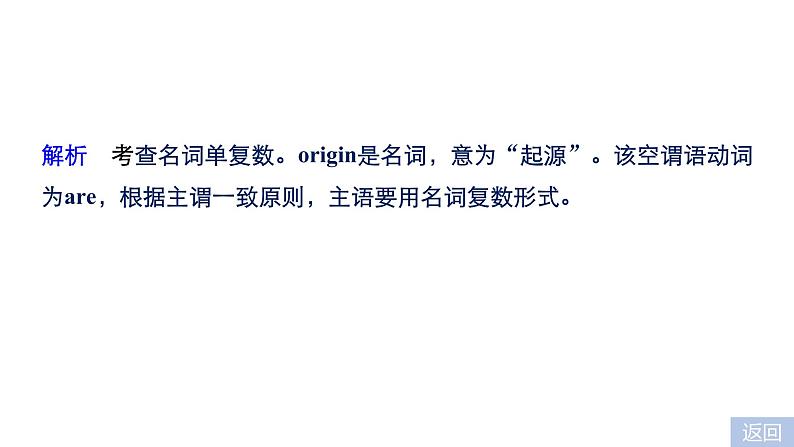 解析　考查名词单复数。origin是名词，意为“起源”。该空谓语动词为are，根据主谓一致原则，主语要用名词复数形式。

返回